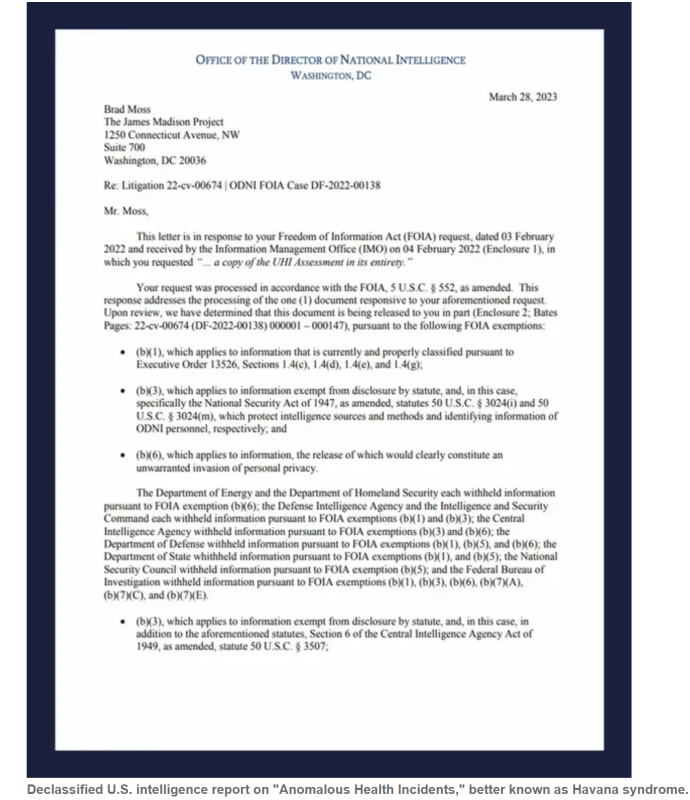 OFFICE OF THE DIRECTOR OF NATIONAL INTELLIGENCE
WASHINGTON, DC

March 28, 2023

Brad Moss
The James Madison Project
1250 Connecticut Avenue, NW
Suite 700
Washington, DC 20036

Re: Litigation 22-cv-00674 | ODNI FOIA Case DF-2022-00138

Mr. Moss,

This letter is in response to your Freedom of Information Act (FOIA) request, dated 03 February 2022 and received by the Information Management Office (IMO) on 04 February 2022 (Enclosure 1), in which you requested "... a copy of the UHI Assessment in its entirety."

Your request was processed in accordance with the FOIA, 5 U.S.C. § 552, as amended. This response addresses the processing of the one (1) document responsive to your aforementioned request. Upon review, we have determined that this document is being released to you in part (Enclosure 2; Bates Pages: 22-cv-00674 (DF-2022-00138) 000001 – 000147), pursuant to the following FOIA exemptions:

• (b)(1), which applies to information that is currently and properly classified pursuant to Executive Order 13526, Sections 1.4(c), 1.4(d), 1.4(e), and 1.4(g);

• (b)(3), which applies to information exempt from disclosure by statute, and, in this case, specifically the National Security Act of 1947, as amended, statutes 50 U.S.C. § 3024(i) and 50 U.S.C. § 3024(m), which protect intelligence sources and methods and identifying information of ODNI personnel, respectively; and

• (b)(6), which applies to information, the release of which would clearly constitute an unwarranted invasion of personal privacy.

The Department of Energy and the Department of Homeland Security each withheld information pursuant to FOIA exemption (b)(6); the Defense Intelligence Agency and the Intelligence and Security Command each withheld information pursuant to FOIA exemptions (b)(1) and (b)(3); the Central Intelligence Agency withheld information pursuant to FOIA exemptions (b)(3) and (b)(6); the Department of Defense withheld information pursuant to FOIA exemptions (b)(1), (b)(5), and (b)(6); the Department of State whithheld information pursuant to FOIA exemptions (b)(1), and (b)(5); the National Security Council withheld information pursuant to FOIA exemption (b)(5); and the Federal Bureau of Investigation withheld information pursuant to FOIA exemptions (b)(1), (b)(3), (b)(6), (b)(7)(A), (b)(7)(C), and (b)(7)(E).

• (b)(3), which applies to information exempt from disclosure by statute, and, in this case, in addition to the aforementioned statutes, Section 6 of the Central Intelligence Agency Act of 1949, as amended, statute 50 U.S.C. § 3507;

Declassified U.S. intelligence report on "Anomalous Health Incidents," better known as Havana syndrome.